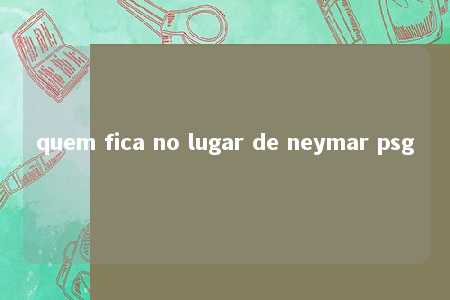 quem fica no lugar de neymar psg